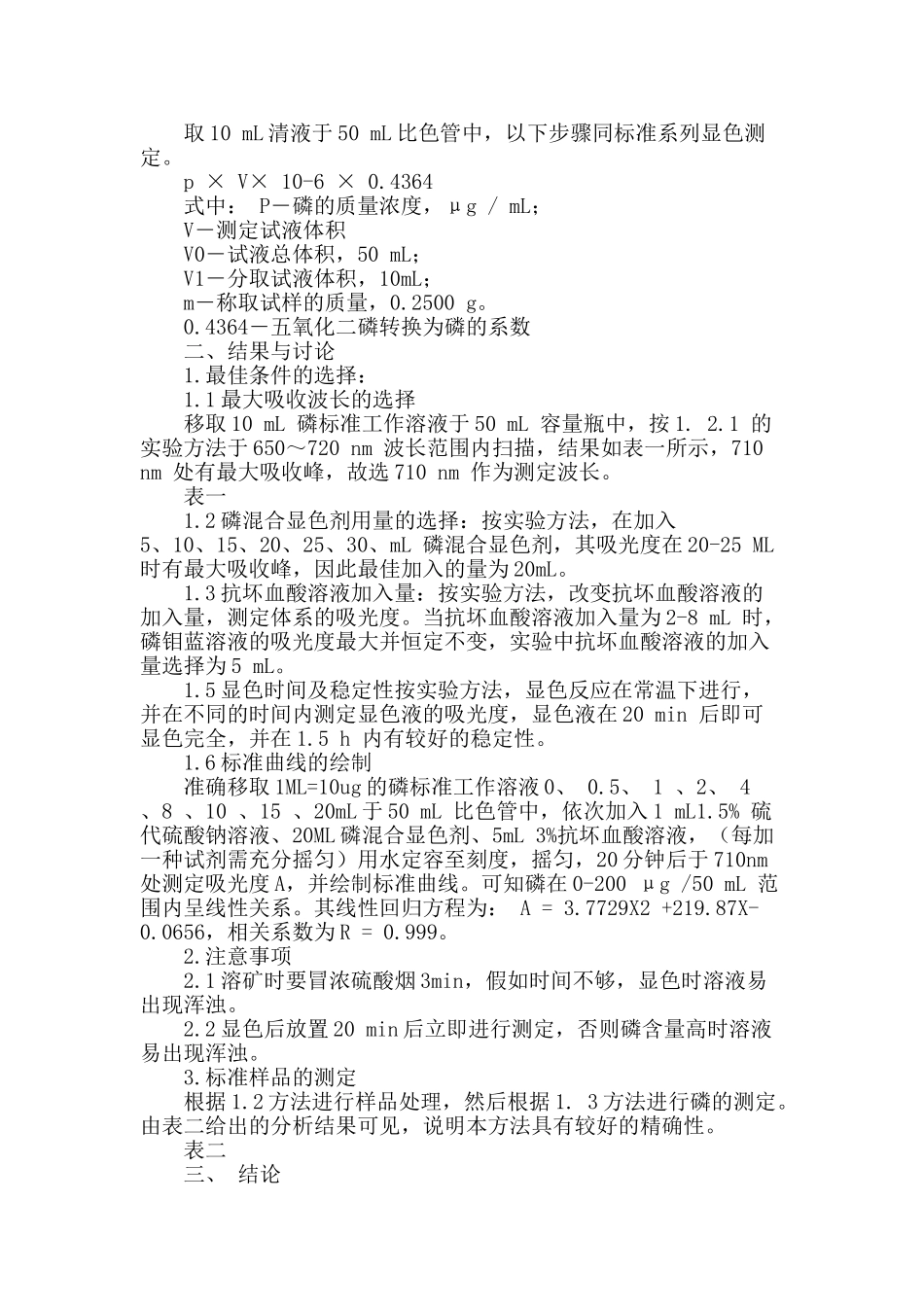 取10 mL清液于50 mL比色管中，以下步骤同标准系列显色测定。

p × V× 10-6 × 0.4364

式中： P－磷的质量浓度，μg / mL；

V－测定试液体积

V0－试液总体积，50 mL；

V1－分取试液体积，10mL；

m－称取试样的质量，0.2500 g。

0.4364－五氧化二磷转换为磷的系数

二、结果与讨论

1.最佳条件的选择：

1.1最大吸收波长的选择

移取10 mL 磷标准工作溶液于50 mL 容量瓶中，按1. 2.1 的实验方法于650～720 nm 波长范围内扫描，结果如表一所示，710 nm 处有最大吸收峰，故选710 nm 作为测定波长。

表一

1.2磷混合显色剂用量的选择：按实验方法，在加入5、10、15、20、25、30、mL 磷混合显色剂，其吸光度在20-25 ML时有最大吸收峰，因此最佳加入的量为20mL。

1.3抗坏血酸溶液加入量：按实验方法，改变抗坏血酸溶液的加入量，测定体系的吸光度。当抗坏血酸溶液加入量为2-8 mL 时，磷钼蓝溶液的吸光度最大并恒定不变，实验中抗坏血酸溶液的加入量选择为5 mL。

1.5显色时间及稳定性按实验方法，显色反应在常温下进行，并在不同的时间内测定显色液的吸光度，显色液在20 min 后即可显色完全，并在1.5 h 内有较好的稳定性。

1.6标准曲线的绘制

准确移取1ML=10ug的磷标准工作溶液0、 0.5、 1 、2、 4 、8 、10 、15 、20mL于50 mL 比色管中，依次加入1 mL1.5% 硫代硫酸钠溶液、20ML磷混合显色剂、5mL 3%抗坏血酸溶液，（每加一种试剂需充分摇匀）用水定容至刻度，摇匀，20分钟后于710nm处测定吸光度A，并绘制标准曲线。可知磷在0-200 μg /50 mL 范围内呈线性关系。其线性回归方程为： A = 3.7729X2 +219.87X-0.0656，相关系数为R = 0.999。

2.注意事项

2.1溶矿时要冒浓硫酸烟3min，假如时间不够，显色时溶液易出现浑浊。

2.2显色后放置20 min后立即进行测定，否则磷含量高时溶液易出现浑浊。

3.标准样品的测定

根据1.2方法进行样品处理，然后根据1. 3方法进行磷的测定。由表二给出的分析结果可见，说明本方法具有较好的精确性。

表二

三、 结论